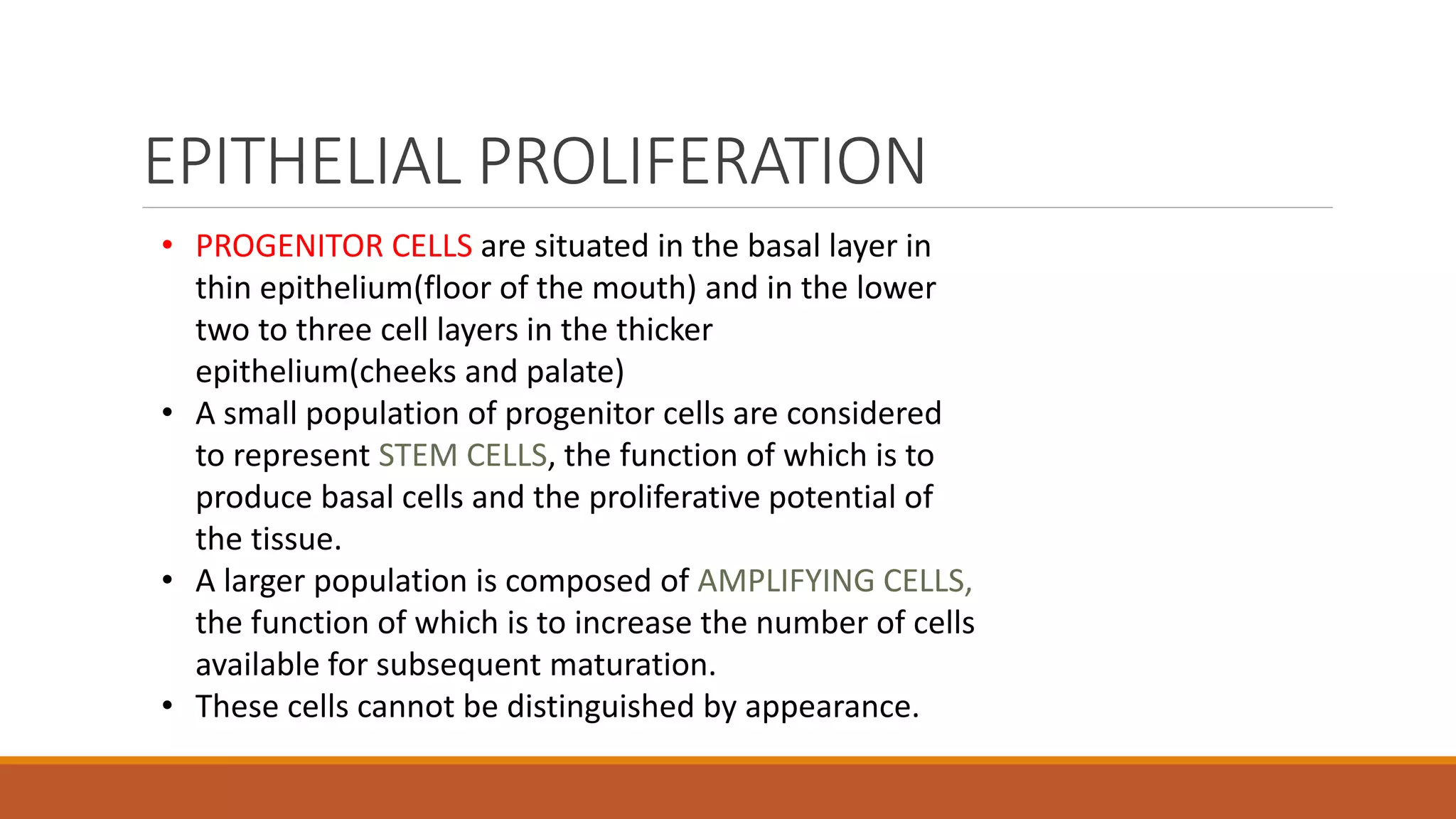 EPITHELIAL PROLIFERATION

• PROGENITOR CELLS are situated in the basal layer in thin epithelium(floor of the mouth) and in the lower two to three cell layers in the thicker epithelium(cheeks and palate)
• A small population of progenitor cells are considered to represent STEM CELLS, the function of which is to produce basal cells and the proliferative potential of the tissue.
• A larger population is composed of AMPLIFYING CELLS, the function of which is to increase the number of cells available for subsequent maturation.
• These cells cannot be distinguished by appearance.